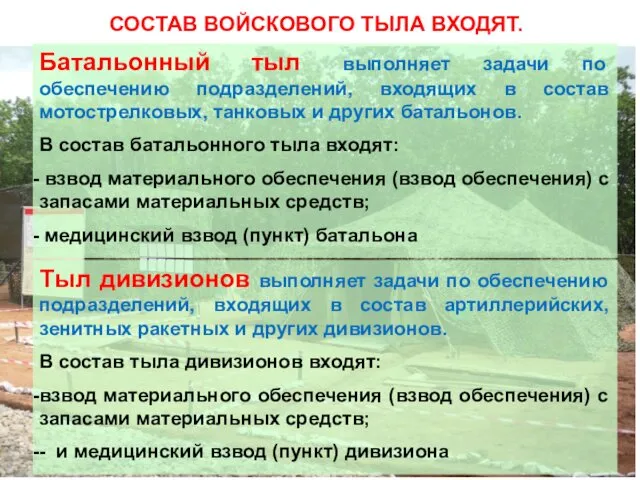 СОСТАВ ВОЙСКОВОГО ТЫЛА ВХОДЯТ.

Батальонный тыл выполняет задачи по обеспечению подразделений, входящих в состав мотострелковых, танковых и других батальонов.

В состав батальонного тыла входят:

- взвод материального обеспечения (взвод обеспечения) с запасами материальных средств;

- медицинский взвод (пункт) батальона

Тыл дивизионов выполняет задачи по обеспечению подразделений, входящих в состав артиллерийских, зенитных ракетных и других дивизионов.

В состав тыла дивизионов входят:

-взвод материального обеспечения (взвод обеспечения) с запасами материальных средств;

-- и медицинский взвод (пункт) дивизиона